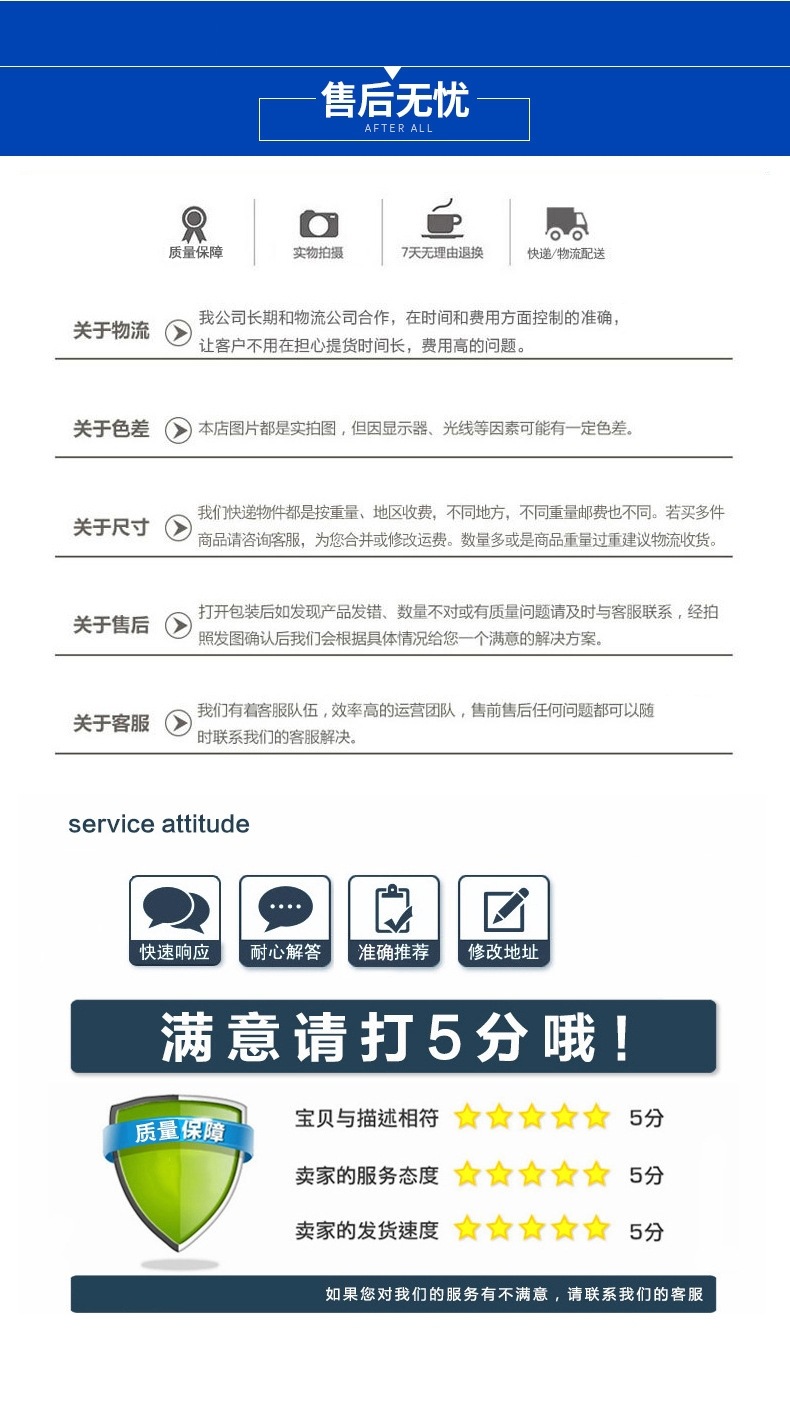 售后无忧
AFTER ALL

质量保障
实物拍摄
7天无理由退换
快递/物流配送

关于物流
我公司长期和物流公司合作，在时间和费用方面控制的准确，让客户不用在担心提货时间长，费用高的问题。

关于色差
本店图片都是实拍图，但因显示器、光线等因素可能有一定色差。

关于尺寸
我们快递物件都是按重量、地区收费，不同地方，不同重量邮费也不同。若买多件商品请咨询客服，为您合并或修改运费。数量多或是商品重量过重建议物流收货。

关于售后
打开包装后如发现产品发错、数量不对或有质量问题请及时与客服联系，经拍照发图确认后我们会根据具体情况给您一个满意的解决方案。

关于客服
我们有着客服队伍，效率高的运营团队，售前售后任何问题都可以随时联系我们的客服解决。

service attitude

快速响应
耐心解答
准确推荐
修改地址

满意请打5分哦！

质量保障

宝贝与描述相符 5分
卖家的服务态度 5分
卖家的发货速度 5分

如果您对我们的服务有不满意，请联系我们的客服